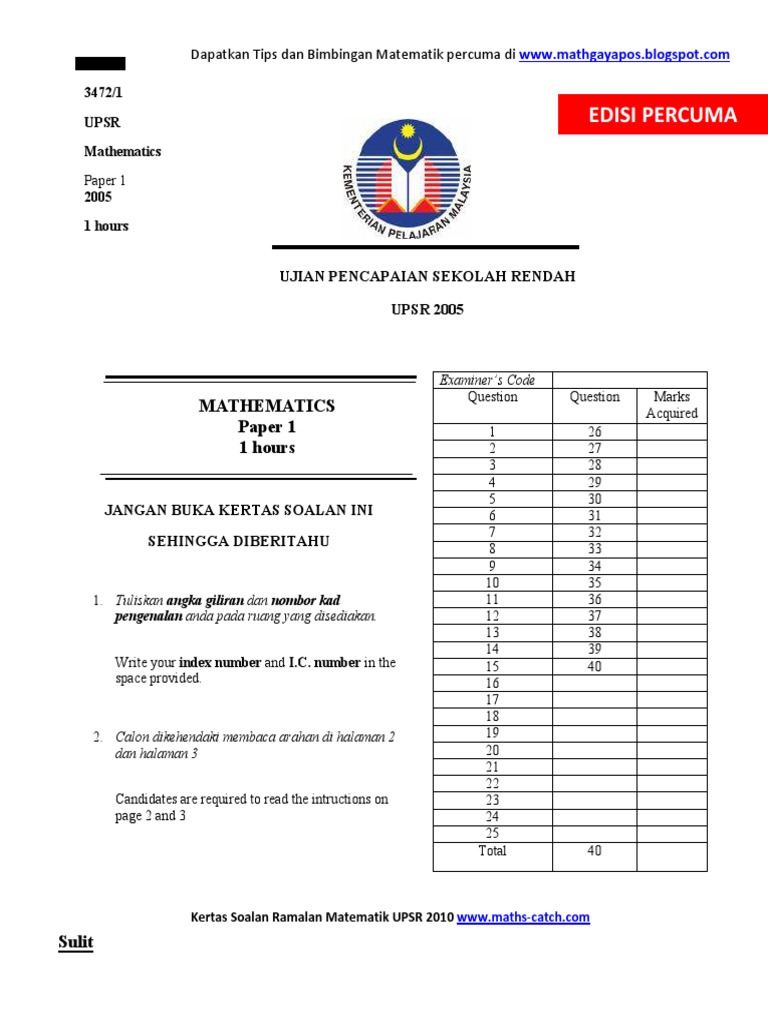 Dapatkan Tips dan Bimbingan Matematik percuma di www.mathgayapos.blogspot.com

3472/1

UPSR

Mathematics

Paper 1
2005

1 hours

EDISI PERCUMA

KEMENTERIAN PELAJARAN MALAYSIA

UJIAN PENCAPAIAN SEKOLAH RENDAH

UPSR 2005

MATHEMATICS
Paper 1
1 hours

JANGAN BUKA KERTAS SOALAN INI

SEHINGGA DIBERITAHU

1. Tuliskan angka giliran dan nombor kad pengenalan anda pada ruang yang disediakan.

Write your index number and I.C. number in the space provided.

2. Calon dikehendaki membaca arahan di halaman 2 dan halaman 3

Candidates are required to read the intructions on page 2 and 3

| Examiner's Code | | |
|---|---|---|
| Question | Question | Marks Acquired |
| 1 | 26 | |
| 2 | 27 | |
| 3 | 28 | |
| 4 | 29 | |
| 5 | 30 | |
| 6 | 31 | |
| 7 | 32 | |
| 8 | 33 | |
| 9 | 34 | |
| 10 | 35 | |
| 11 | 36 | |
| 12 | 37 | |
| 13 | 38 | |
| 14 | 39 | |
| 15 | 40 | |
| 16 | | |
| 17 | | |
| 18 | | |
| 19 | | |
| 20 | | |
| 21 | | |
| 22 | | |
| 23 | | |
| 24 | | |
| 25 | | |
| Total | 40 | |

Kertas Soalan Ramalan Matematik UPSR 2010 www.maths-catch.com

Sulit